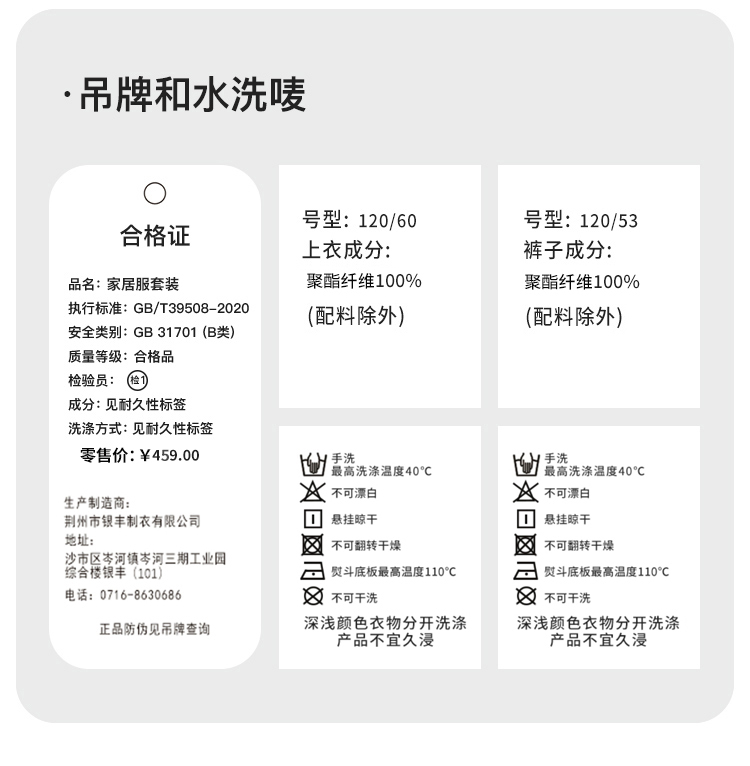 ·吊牌和水洗唛

合格证

品名：家居服套装
执行标准：GB/T39508-2020
安全类别：GB 31701 (B类)
质量等级：合格品
检验员：检1
成分：见耐久性标签
洗涤方式：见耐久性标签
零售价：¥459.00

生产制造商：
荆州市银丰制衣有限公司
地址：
沙市区岑河镇岑河三期工业园综合楼银丰（101）
电话：0716-8630686

正品防伪见吊牌查询

号型：120/60
上衣成分：
聚酯纤维100%
(配料除外)

号型：120/53
裤子成分：
聚酯纤维100%
(配料除外)

手洗
最高洗涤温度40°C
不可漂白
悬挂晾干
不可翻转干燥
熨斗底板最高温度110°C
不可干洗
深浅颜色衣物分开洗涤
产品不宜久浸

手洗
最高洗涤温度40°C
不可漂白
悬挂晾干
不可翻转干燥
熨斗底板最高温度110°C
不可干洗
深浅颜色衣物分开洗涤
产品不宜久浸